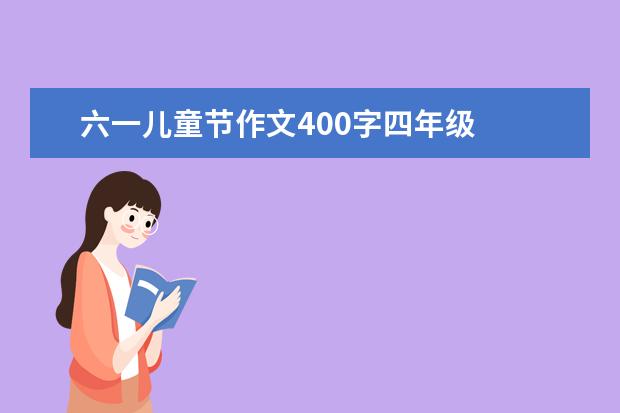 六一儿童节作文400字四年级